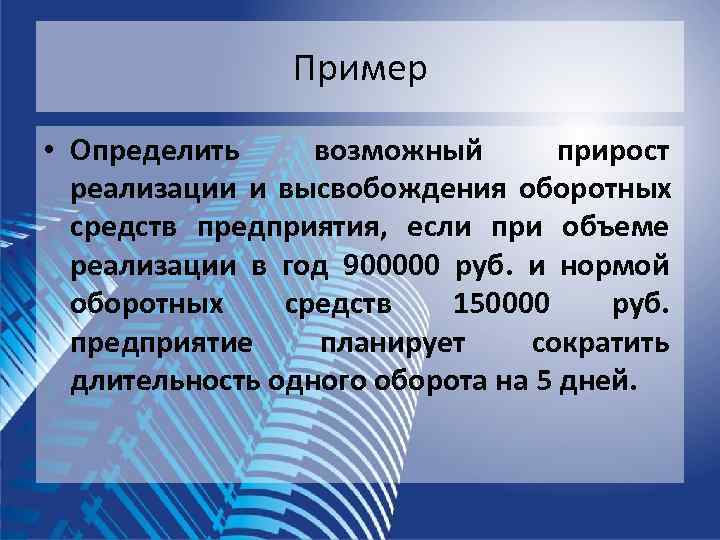 Пример

• Определить возможный прирост реализации и высвобождения оборотных средств предприятия, если при объеме реализации в год 900000 руб. и нормой оборотных средств 150000 руб. предприятие планирует сократить длительность одного оборота на 5 дней.